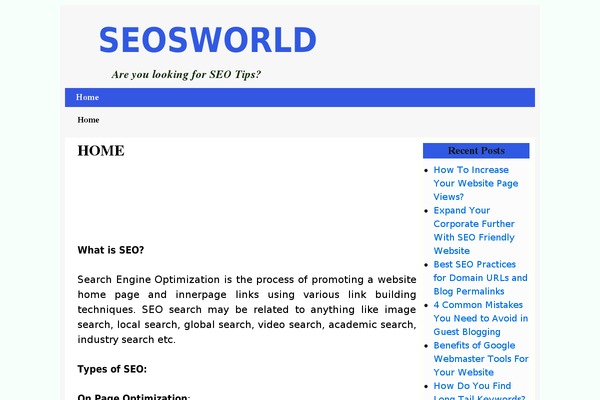 SEOSWORLD

Are you looking for SEO Tips?

Home

Home

HOME

What is SEO?

Search Engine Optimization is the process of promoting a website home page and innerpage links using various link building techniques. SEO search may be related to anything like image search, local search, global search, video search, academic search, industry search etc.

Types of SEO:

On Page Optimization:

Recent Posts

- How To Increase Your Website Page Views?
- Expand Your Corporate Further With SEO Friendly Website
- Best SEO Practices for Domain URLs and Blog Permalinks
- 4 Common Mistakes You Need to Avoid in Guest Blogging
- Benefits of Google Webmaster Tools For Your Website
- How Do You Find Long Tail Keywords?